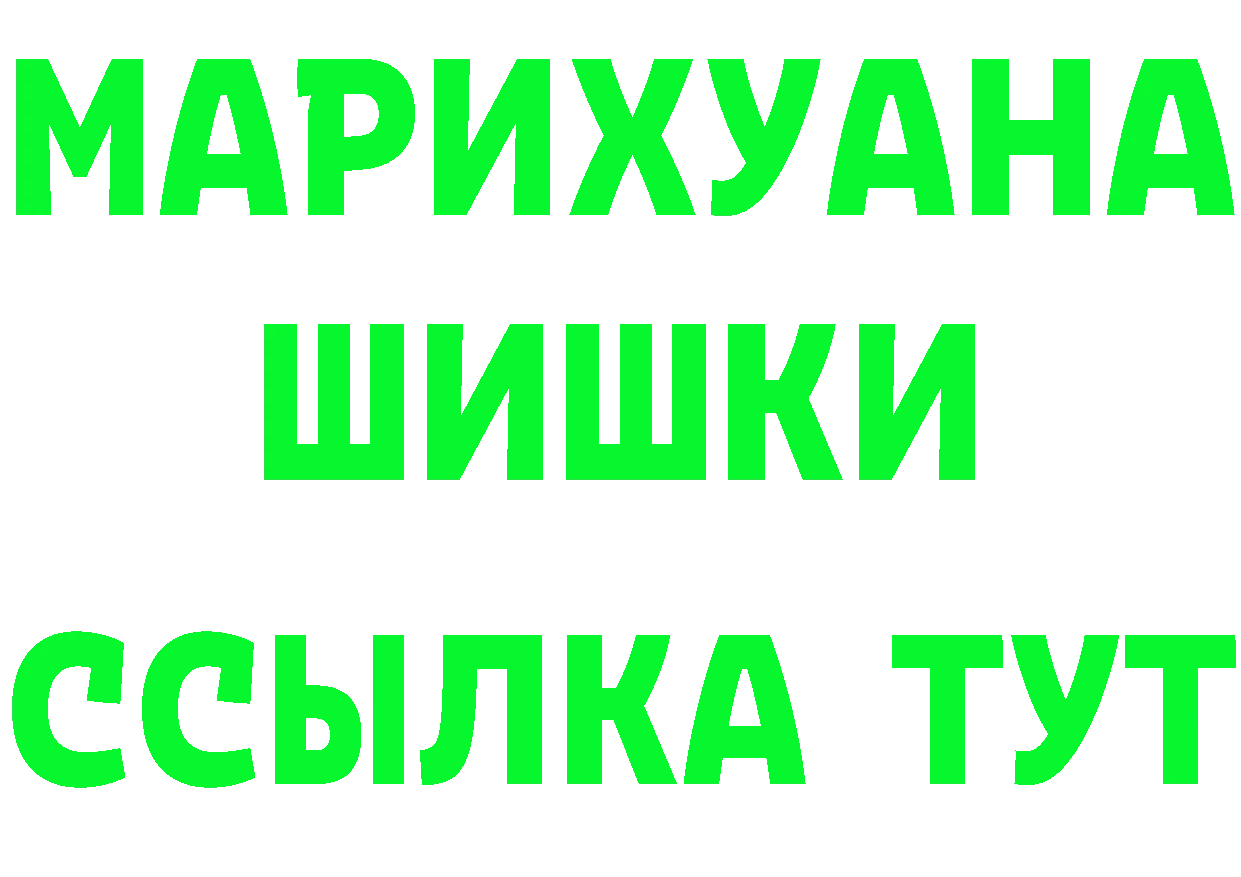 МАРИХУАНА ШИШКИ

ССЫЛКА ТУТ